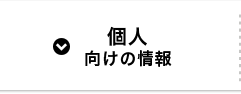 個人
向けの情報